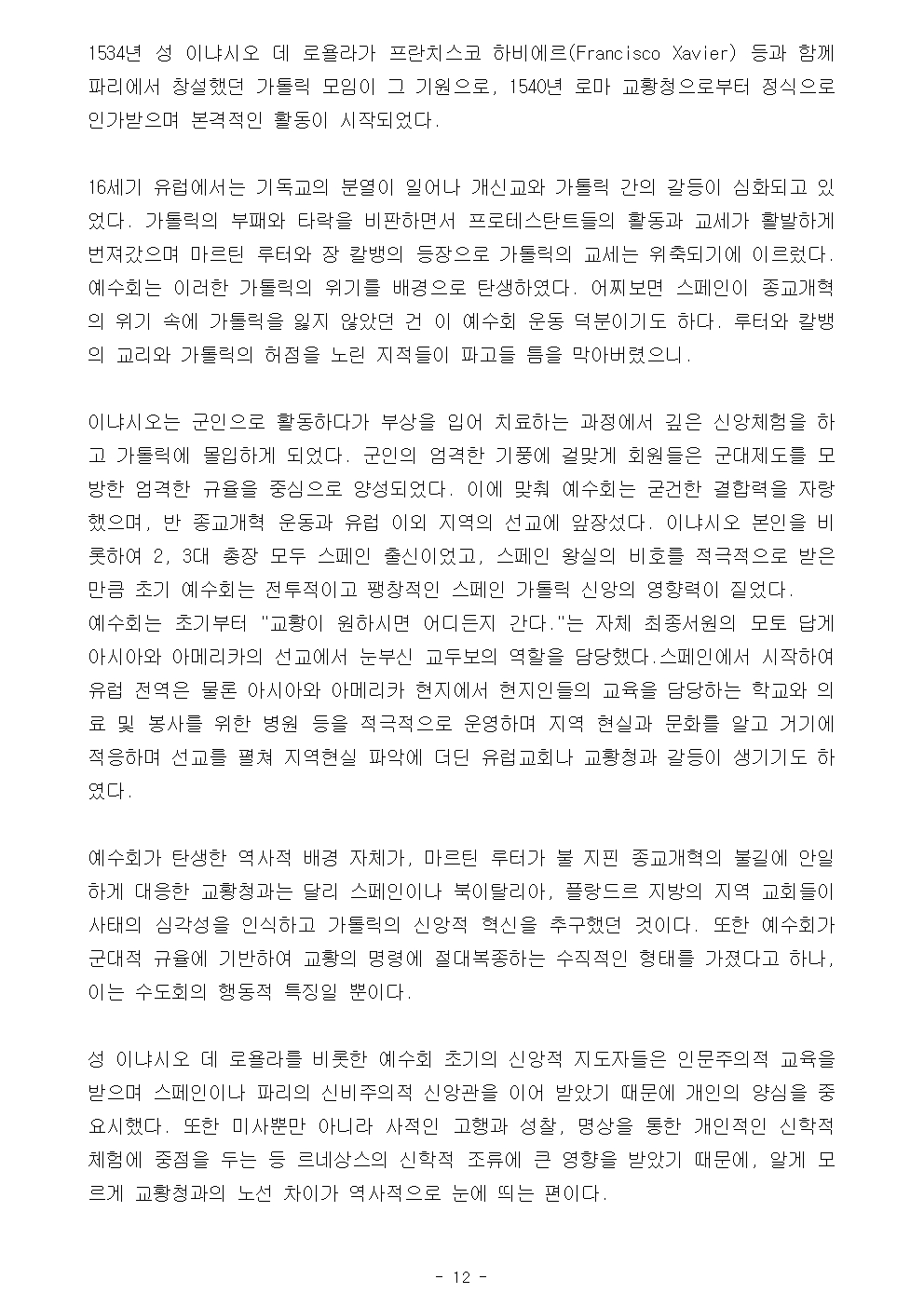 1534년 성 이냐시오 데 로욜라가 프란치스코 하비에르(Francisco Xavier) 등과 함께 파리에서 창설했던 가톨릭 모임이 그 기원으로, 1540년 로마 교황청으로부터 정식으로 인가받으며 본격적인 활동이 시작되었다.

16세기 유럽에서는 기독교의 분열이 일어나 개신교와 가톨릭 간의 갈등이 심화되고 있었다. 가톨릭의 부패와 타락을 비판하면서 프로테스탄트들의 활동과 교세가 활발하게 번져갔으며 마르틴 루터와 장 칼뱅의 등장으로 가톨릭의 교세는 위축되기에 이르렀다. 예수회는 이러한 가톨릭의 위기를 배경으로 탄생하였다. 어찌보면 스페인이 종교개혁의 위기 속에 가톨릭을 잃지 않았던 건 이 예수회 운동 덕분이기도 하다. 루터와 칼뱅의 교리와 가톨릭의 허점을 노린 지적들이 파고들 틈을 막아버렸으니.

이냐시오는 군인으로 활동하다가 부상을 입어 치료하는 과정에서 깊은 신앙체험을 하고 가톨릭에 몰입하게 되었다. 군인의 엄격한 기풍에 걸맞게 회원들은 군대제도를 모방한 엄격한 규율을 중심으로 양성되었다. 이에 맞춰 예수회는 굳건한 결합력을 자랑했으며, 반 종교개혁 운동과 유럽 이외 지역의 선교에 앞장섰다. 이냐시오 본인을 비롯하여 2, 3대 총장 모두 스페인 출신이었고, 스페인 왕실의 비호를 적극적으로 받은 만큼 초기 예수회는 전투적이고 팽창적인 스페인 가톨릭 신앙의 영향력이 짙었다.
예수회는 초기부터 "교황이 원하시면 어디든지 간다."는 자체 최종서원의 모토 답게 아시아와 아메리카의 선교에서 눈부신 교두보의 역할을 담당했다.스페인에서 시작하여 유럽 전역은 물론 아시아와 아메리카 현지에서 현지인들의 교육을 담당하는 학교와 의료 및 봉사를 위한 병원 등을 적극적으로 운영하며 지역 현실과 문화를 알고 거기에 적응하며 선교를 펼쳐 지역현실 파악에 더딘 유럽교회나 교황청과 갈등이 생기기도 하였다.

예수회가 탄생한 역사적 배경 자체가, 마르틴 루터가 불 지핀 종교개혁의 불길에 안일하게 대응한 교황청과는 달리 스페인이나 북이탈리아, 플랑드르 지방의 지역 교회들이 사태의 심각성을 인식하고 가톨릭의 신앙적 혁신을 추구했던 것이다. 또한 예수회가 군대적 규율에 기반하여 교황의 명령에 절대복종하는 수직적인 형태를 가졌다고 하나, 이는 수도회의 행동적 특징일 뿐이다.

성 이냐시오 데 로욜라를 비롯한 예수회 초기의 신앙적 지도자들은 인문주의적 교육을 받으며 스페인이나 파리의 신비주의적 신앙관을 이어 받았기 때문에 개인의 양심을 중요시했다. 또한 미사뿐만 아니라 사적인 고행과 성찰, 명상을 통한 개인적인 신학적 체험에 중점을 두는 등 르네상스의 신학적 조류에 큰 영향을 받았기 때문에, 알게 모르게 교황청과의 노선 차이가 역사적으로 눈에 띄는 편이다.

- 12 -